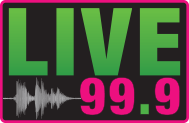 LIVE
99.9